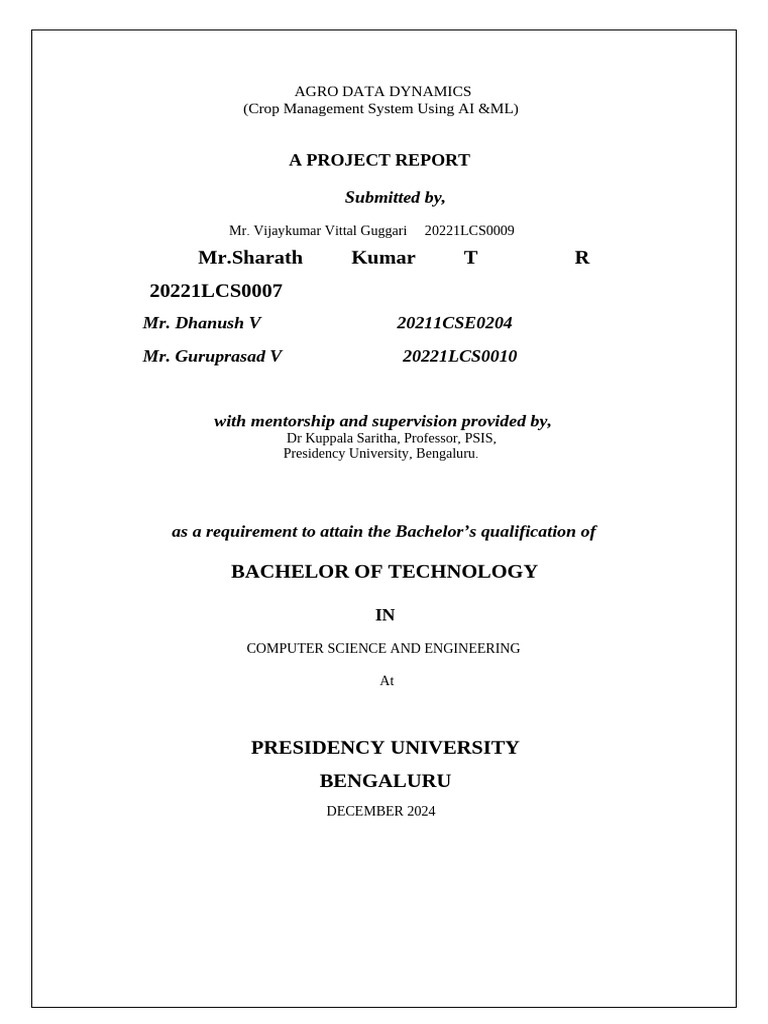 AGRO DATA DYNAMICS
(Crop Management System Using AI &ML)

A PROJECT REPORT

Submitted by,

Mr. Vijaykumar Vittal Guggari 20221LCS0009

Mr.Sharath Kumar T R 20221LCS0007

Mr. Dhanush V 20211CSE0204

Mr. Guruprasad V 20221LCS0010

with mentorship and supervision provided by,
Dr Kuppala Saritha, Professor, PSIS,
Presidency University, Bengaluru.

as a requirement to attain the Bachelor's qualification of

BACHELOR OF TECHNOLOGY

IN

COMPUTER SCIENCE AND ENGINEERING

At

PRESIDENCY UNIVERSITY
BENGALURU
DECEMBER 2024